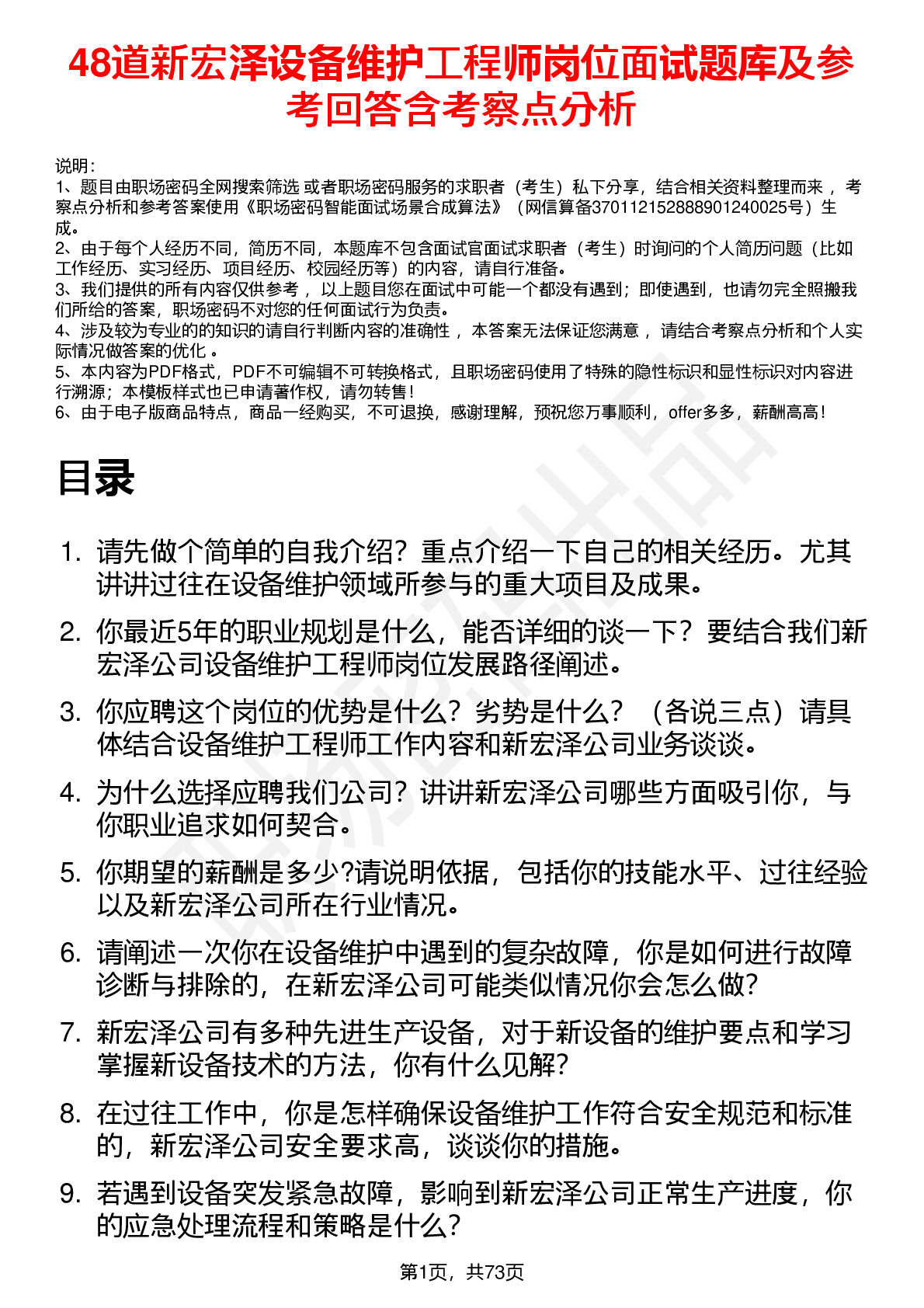 48道新宏泽设备维护工程师岗位面试题库及参考回答含考察点分析

说明：
1、题目由职场密码全网搜索筛选 或者职场密码服务的求职者（考生）私下分享，结合相关资料整理而来 ，考察点分析和参考答案使用《职场密码智能面试场景合成算法》（网信算备370112152888901240025号）生成。
2、由于每个人经历不同，简历不同，本题库不包含面试官面试求职者（考生）时询问的个人简历问题（比如工作经历、实习经历、项目经历、校园经历等）的内容，请自行准备。
3、我们提供的所有内容仅供参考 ，以上题目您在面试中可能一个都没有遇到；即使遇到，也请勿完全照搬我们所给的答案，职场密码不对您的任何面试行为负责。
4、涉及较为专业的的知识的请自行判断内容的准确性 ，本答案无法保证您满意 ，请结合考察点分析和个人实际情况做答案的优化 。
5、本内容为PDF格式，PDF不可编辑不可转换格式，且职场密码使用了特殊的隐性标识和显性标识对内容进行溯源；本模板样式也已申请著作权，请勿转售！
6、由于电子版商品特点，商品一经购买，不可退换，感谢理解，预祝您万事顺利，offer多多，薪酬高高！

目录

1. 请先做个简单的自我介绍？重点介绍一下自己的相关经历。尤其讲讲过往在设备维护领域所参与的重大项目及成果。
2. 你最近5年的职业规划是什么，能否详细的谈一下？要结合我们新宏泽公司设备维护工程师岗位发展路径阐述。
3. 你应聘这个岗位的优势是什么？劣势是什么？（各说三点）请具体结合设备维护工程师工作内容和新宏泽公司业务谈谈。
4. 为什么选择应聘我们公司？讲讲新宏泽公司哪些方面吸引你，与你职业追求如何契合。
5. 你期望的薪酬是多少?请说明依据，包括你的技能水平、过往经验以及新宏泽公司所在行业情况。
6. 请阐述一次你在设备维护中遇到的复杂故障，你是如何进行故障诊断与排除的，在新宏泽公司可能类似情况你会怎么做?
7. 新宏泽公司有多种先进生产设备，对于新设备的维护要点和学习掌握新设备技术的方法，你有什么见解?
8. 在过往工作中，你是怎样确保设备维护工作符合安全规范和标准的，新宏泽公司安全要求高，谈谈你的措施。
9. 若遇到设备突发紧急故障，影响到新宏泽公司正常生产进度，你的应急处理流程和策略是什么?

第1页，共73页